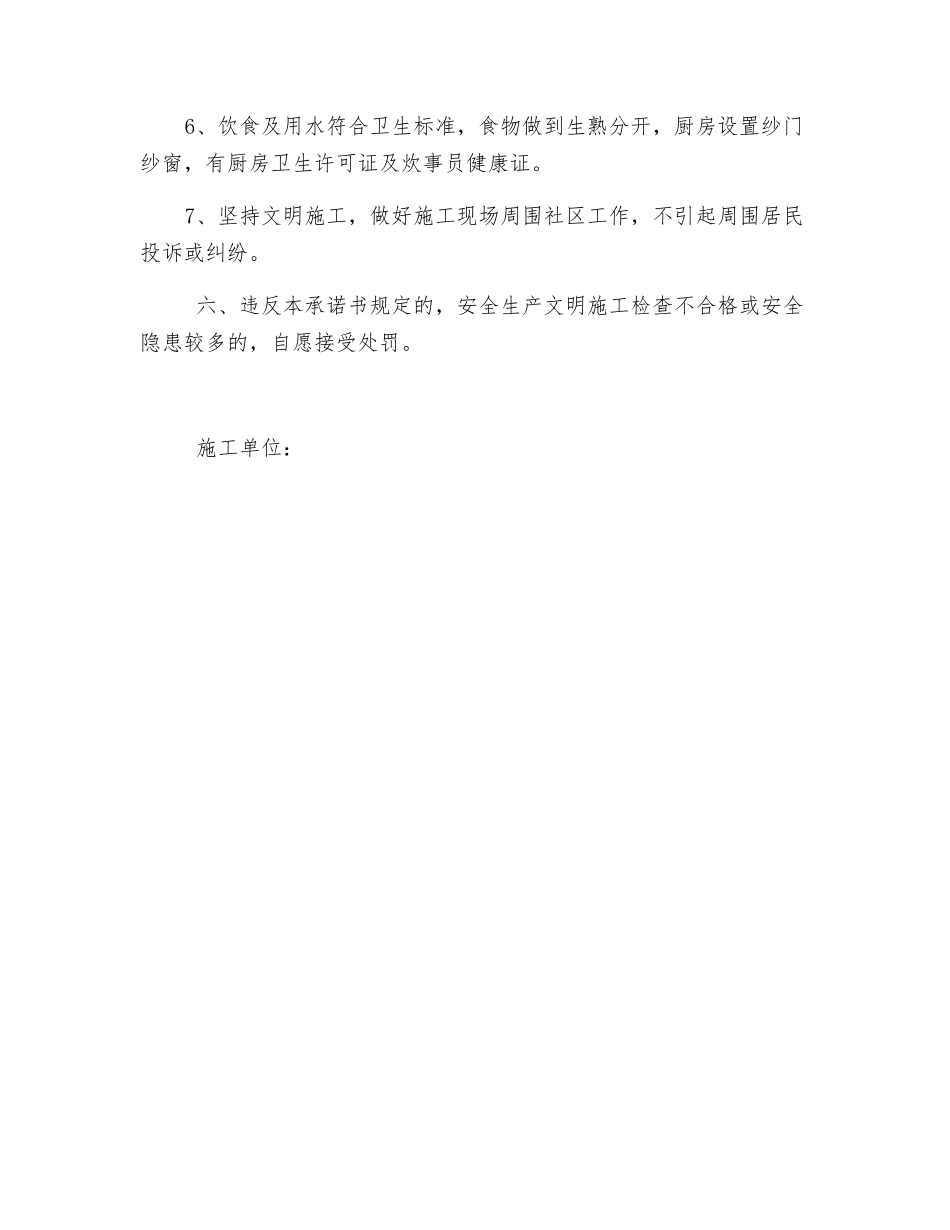 6、饮食及用水符合卫生标准，食物做到生熟分开，厨房设置纱门纱窗，有厨房卫生许可证及炊事员健康证。

7、坚持文明施工，做好施工现场周围社区工作，不引起周围居民投诉或纠纷。

六、违反本承诺书规定的，安全生产文明施工检查不合格或安全隐患较多的，自愿接受处罚。

施工单位：